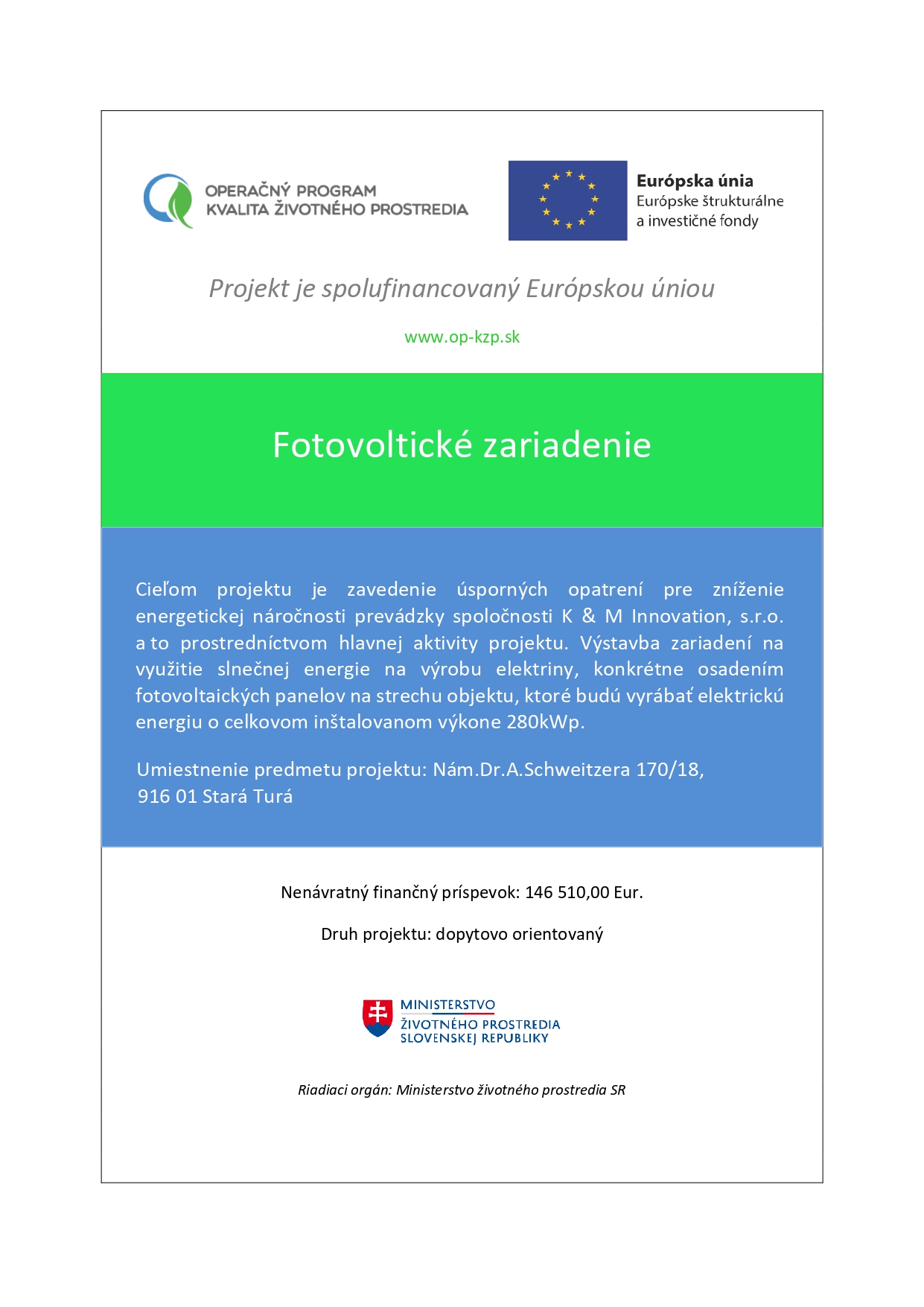 OPERAČNÝ PROGRAM
KVALITA ŽIVOTNÉHO PROSTREDIA

Európska únia
Európske štrukturálne a investičné fondy

Projekt je spolufinancovaný Európskou úniou

www.op-kzp.sk

Fotovoltické zariadenie

Cieľom projektu je zavedenie úsporných opatrení pre zníženie energetickej náročnosti prevádzky spoločnosti K & M Innovation, s.r.o. a to prostredníctvom hlavnej aktivity projektu. Výstavba zariadení na využitie slnečnej energie na výrobu elektriny, konkrétne osadením fotovoltaických panelov na strechu objektu, ktoré budú vyrábať elektrickú energiu o celkovom inštalovanom výkone 280kWp.

Umiestnenie predmetu projektu: Nám.Dr.A.Schweitzera 170/18, 916 01 Stará Turá

Nenávratný finančný príspevok: 146 510,00 Eur.

Druh projektu: dopytovo orientovaný

MINISTERSTVO
ŽIVOTNÉHO PROSTREDIA
SLOVENSKEJ REPUBLIKY

Riadiaci orgán: Ministerstvo životného prostredia SR